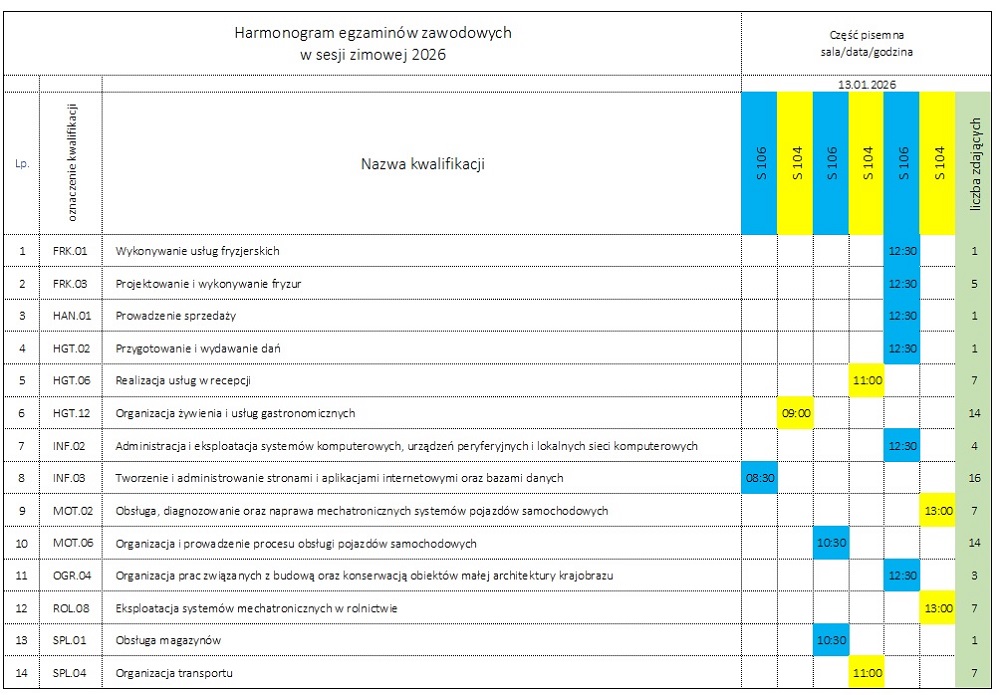 Harmonogram egzaminów zawodowych
w sesji zimowej 2026

Część pisemna
sala/data/godzina

13.01.2026

| Lp. | oznaczenie kwalifikacji | Nazwa kwalifikacji | S 106 | S 104 | S 106 | S 104 | S 106 | S 104 | liczba zdających |
|---|---|---|---|---|---|---|---|---|---|
| 1 | FRK.01 | Wykonywanie usług fryzjerskich | | | | | 12:30 | | 1 |
| 2 | FRK.03 | Projektowanie i wykonywanie fryzur | | | | | 12:30 | | 5 |
| 3 | HAN.01 | Prowadzenie sprzedaży | | | | | 12:30 | | 1 |
| 4 | HGT.02 | Przygotowanie i wydawanie dań | | | | | 12:30 | | 1 |
| 5 | HGT.06 | Realizacja usług w recepcji | | | | 11:00 | | | 7 |
| 6 | HGT.12 | Organizacja żywienia i usług gastronomicznych | | 09:00 | | | | | 14 |
| 7 | INF.02 | Administracja i eksploatacja systemów komputerowych, urządzeń peryferyjnych i lokalnych sieci komputerowych | | | | | 12:30 | | 4 |
| 8 | INF.03 | Tworzenie i administrowanie stronami i aplikacjami internetowymi oraz bazami danych | 08:30 | | | | | | 16 |
| 9 | MOT.02 | Obsługa, diagnozowanie oraz naprawa mechatronicznych systemów pojazdów samochodowych | | | | | | 13:00 | 7 |
| 10 | MOT.06 | Organizacja i prowadzenie procesu obsługi pojazdów samochodowych | | | 10:30 | | | | 14 |
| 11 | OGR.04 | Organizacja prac związanych z budową oraz konserwacją obiektów małej architektury krajobrazu | | | | | 12:30 | | 3 |
| 12 | ROL.08 | Eksploatacja systemów mechatronicznych w rolnictwie | | | | | | 13:00 | 7 |
| 13 | SPL.01 | Obsługa magazynów | | | 10:30 | | | | 1 |
| 14 | SPL.04 | Organizacja transportu | | | | 11:00 | | | 7 |